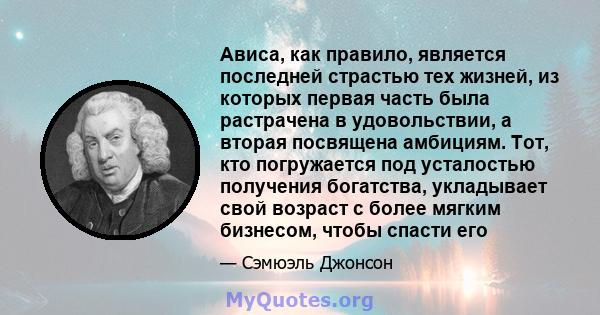 Ависа, как правило, является последней страстью тех жизней, из которых первая часть была растрачена в удовольствии, а вторая посвящена амбициям. Тот, кто погружается под усталостью получения богатства, укладывает свой возраст с более мягким бизнесом, чтобы спасти его

— Сэмюэль Джонсон

MyQuotes.org